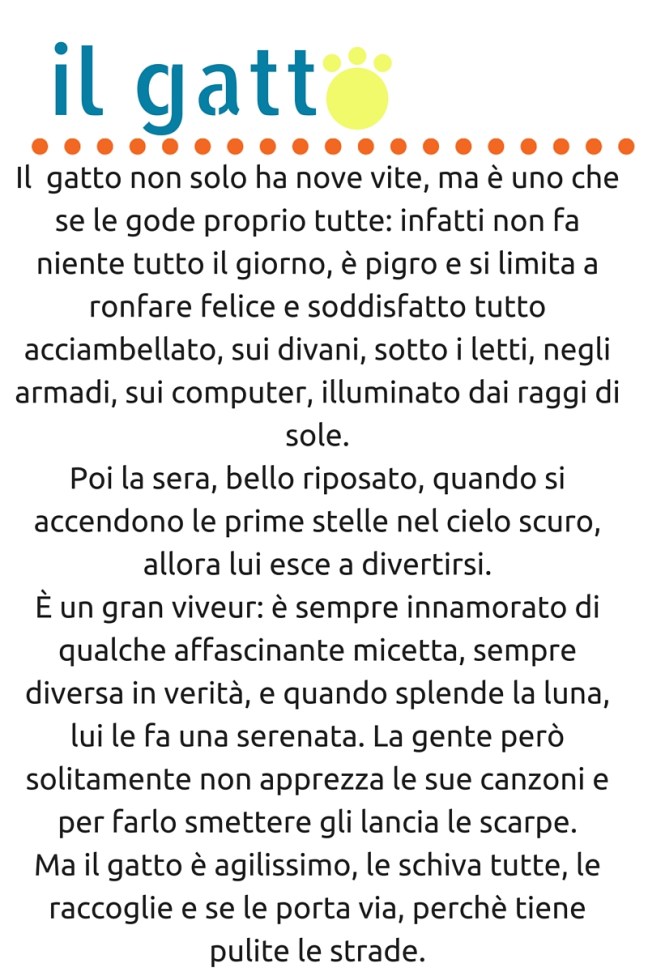 il gatto

Il gatto non solo ha nove vite, ma è uno che se le gode proprio tutte: infatti non fa niente tutto il giorno, è pigro e si limita a ronfare felice e soddisfatto tutto acciambellato, sui divani, sotto i letti, negli armadi, sui computer, illuminato dai raggi di sole.

Poi la sera, bello riposato, quando si accendono le prime stelle nel cielo scuro, allora lui esce a divertirsi.

È un gran viveur: è sempre innamorato di qualche affascinante micetta, sempre diversa in verità, e quando splende la luna, lui le fa una serenata. La gente però solitamente non apprezza le sue canzoni e per farlo smettere gli lancia le scarpe.

Ma il gatto è agilissimo, le schiva tutte, le raccoglie e se le porta via, perchè tiene pulite le strade.